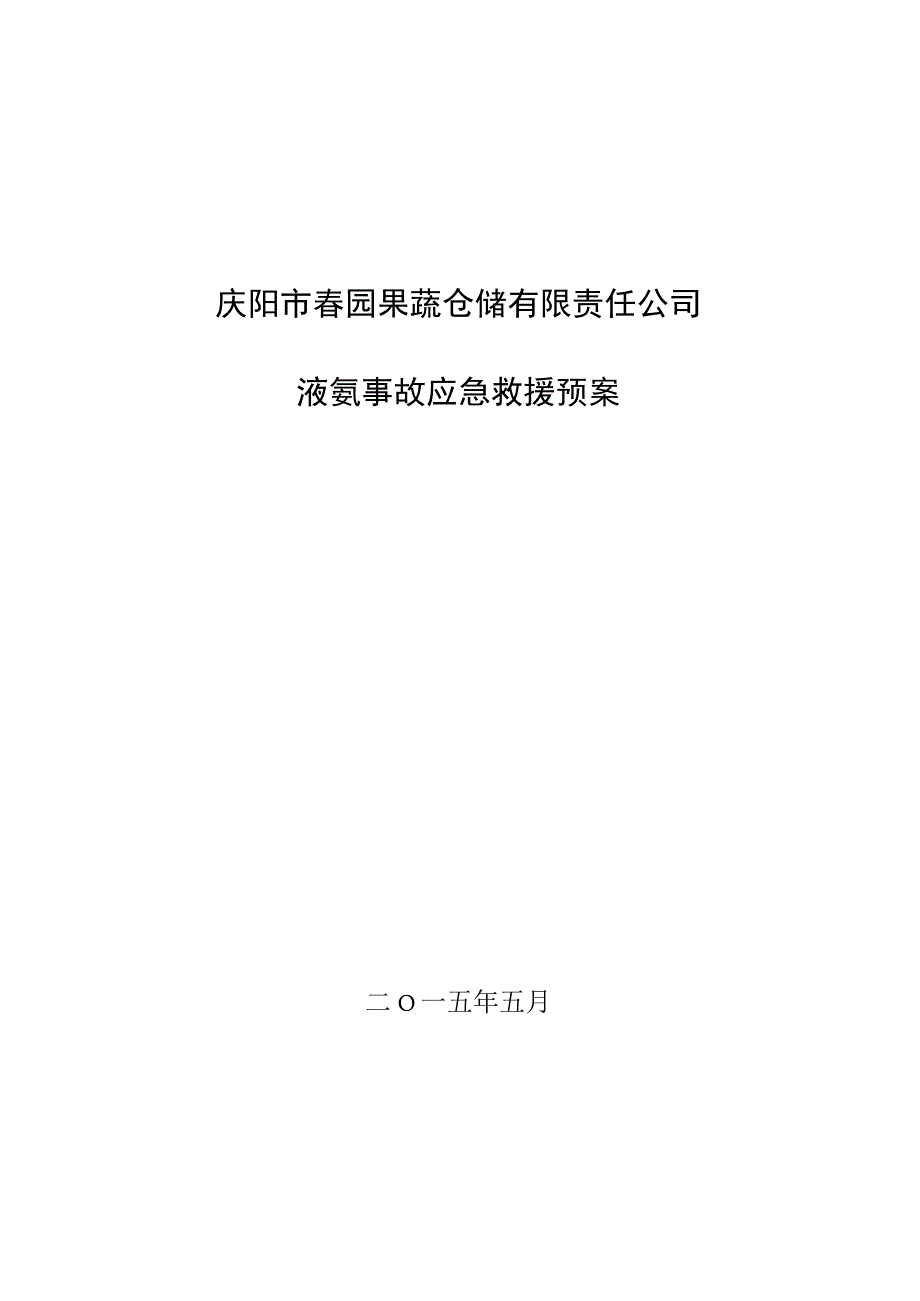 庆阳市春园果蔬仓储有限责任公司

液氨事故应急救援预案

二O一五年五月